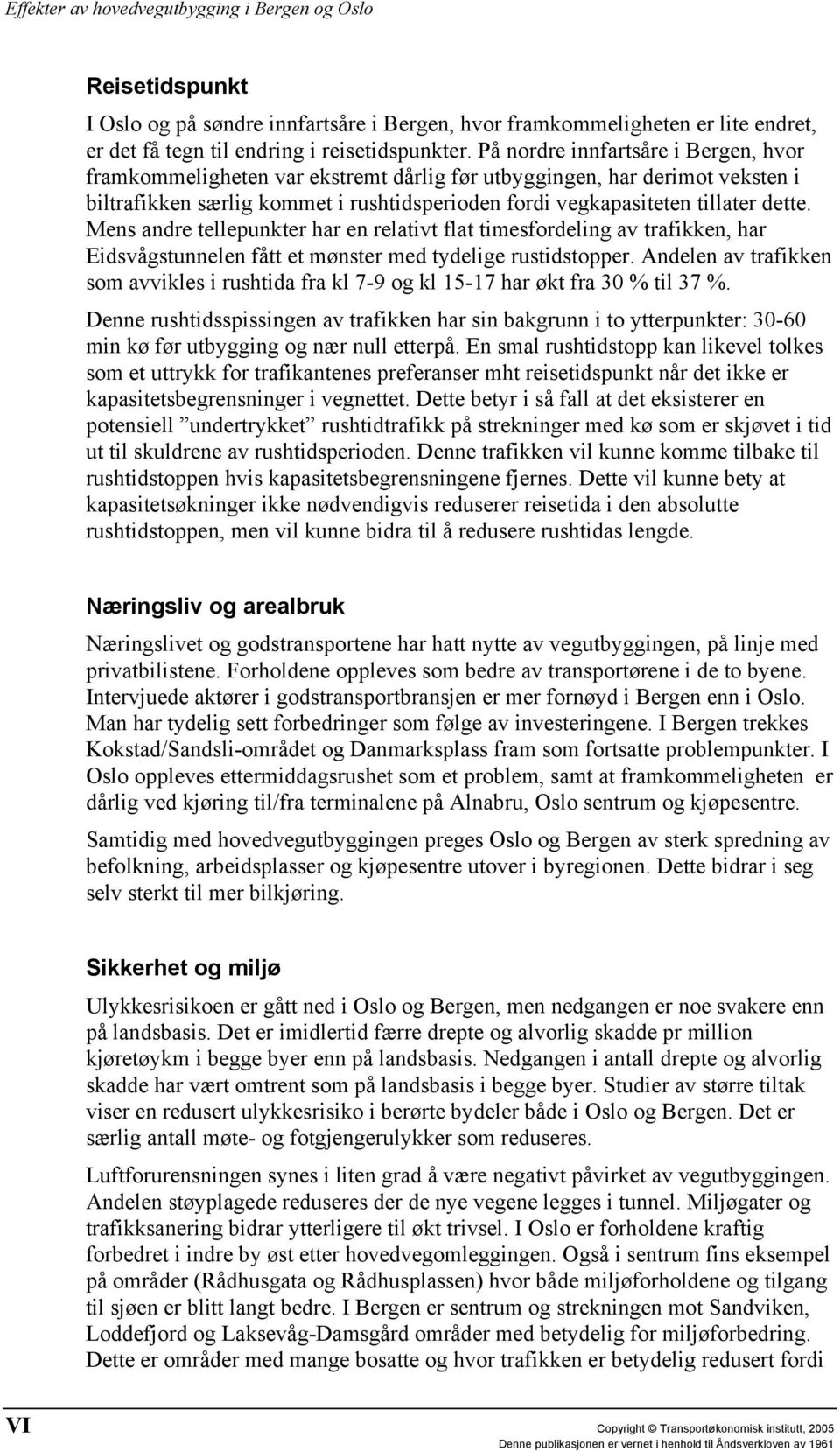 Effekter av hovedvegutbygging i Bergen og Oslo

Reisetidspunkt

I Oslo og på søndre innfartsåre i Bergen, hvor framkommeligheten er lite endret, er det få tegn til endring i reisetidspunkter. På nordre innfartsåre i Bergen, hvor framkommeligheten var ekstremt dårlig før utbyggingen, har derimot veksten i biltrafikken særlig kommet i rushtidsperioden fordi vegkapasiteten tillater dette. Mens andre tellepunkter har en relativt flat timesfordeling av trafikken, har Eidsvågstunnelen fått et mønster med tydelige rustidstopper. Andelen av trafikken som avvikles i rushtida fra kl 7-9 og kl 15-17 har økt fra 30 % til 37 %.

Denne rushtidsspissingen av trafikken har sin bakgrunn i to ytterpunkter: 30-60 min kø før utbygging og nær null etterpå. En smal rushtidstopp kan likevel tolkes som et uttrykk for trafikantenes preferanser mht reisetidspunkt når det ikke er kapasitetsbegrensninger i vegnettet. Dette betyr i så fall at det eksisterer en potensiell ”undertrykket” rushtidtrafikk på strekninger med kø som er skjøvet i tid ut til skuldrene av rushtidsperioden. Denne trafikken vil kunne komme tilbake til rushtidstoppen hvis kapasitetsbegrensningene fjernes. Dette vil kunne bety at kapasitetsøkninger ikke nødvendigvis reduserer reisetida i den absolutte rushtidstoppen, men vil kunne bidra til å redusere rushtidas lengde.

Næringsliv og arealbruk

Næringslivet og godstransportene har hatt nytte av vegutbyggingen, på linje med privatbilistene. Forholdene oppleves som bedre av transportørene i de to byene. Intervjuede aktører i godstransportbransjen er mer fornøyd i Bergen enn i Oslo. Man har tydelig sett forbedringer som følge av investeringene. I Bergen trekkes Kokstad/Sandsli-området og Danmarksplass fram som fortsatte problempunkter. I Oslo oppleves ettermiddagsrushet som et problem, samt at framkommeligheten er dårlig ved kjøring til/fra terminalene på Alnabru, Oslo sentrum og kjøpesentre.

Samtidig med hovedvegutbyggingen preges Oslo og Bergen av sterk spredning av befolkning, arbeidsplasser og kjøpesentre utover i byregionen. Dette bidrar i seg selv sterkt til mer bilkjøring.

Sikkerhet og miljø

Ulykkesrisikoen er gått ned i Oslo og Bergen, men nedgangen er noe svakere enn på landsbasis. Det er imidlertid færre drepte og alvorlig skadde pr million kjøretøykm i begge byer enn på landsbasis. Nedgangen i antall drepte og alvorlig skadde har vært omtrent som på landsbasis i begge byer. Studier av større tiltak viser en redusert ulykkesrisiko i berørte bydeler både i Oslo og Bergen. Det er særlig antall møte- og fotgjengerulykker som reduseres.

Luftforurensningen synes i liten grad å være negativt påvirket av vegutbyggingen. Andelen støyplagede reduseres der de nye vegene legges i tunnel. Miljøgater og trafikksanering bidrar ytterligere til økt trivsel. I Oslo er forholdene kraftig forbedret i indre by øst etter hovedvegomleggingen. Også i sentrum fins eksempel på områder (Rådhusgata og Rådhusplassen) hvor både miljøforholdene og tilgang til sjøen er blitt langt bedre. I Bergen er sentrum og strekningen mot Sandviken, Loddefjord og Laksevåg-Damsgård områder med betydelig for miljøforbedring. Dette er områder med mange bosatte og hvor trafikken er betydelig redusert fordi

VI

Copyright © Transportøkonomisk institutt, 2005
Denne publikasjonen er vernet i henhold til Åndsverkloven av 1961